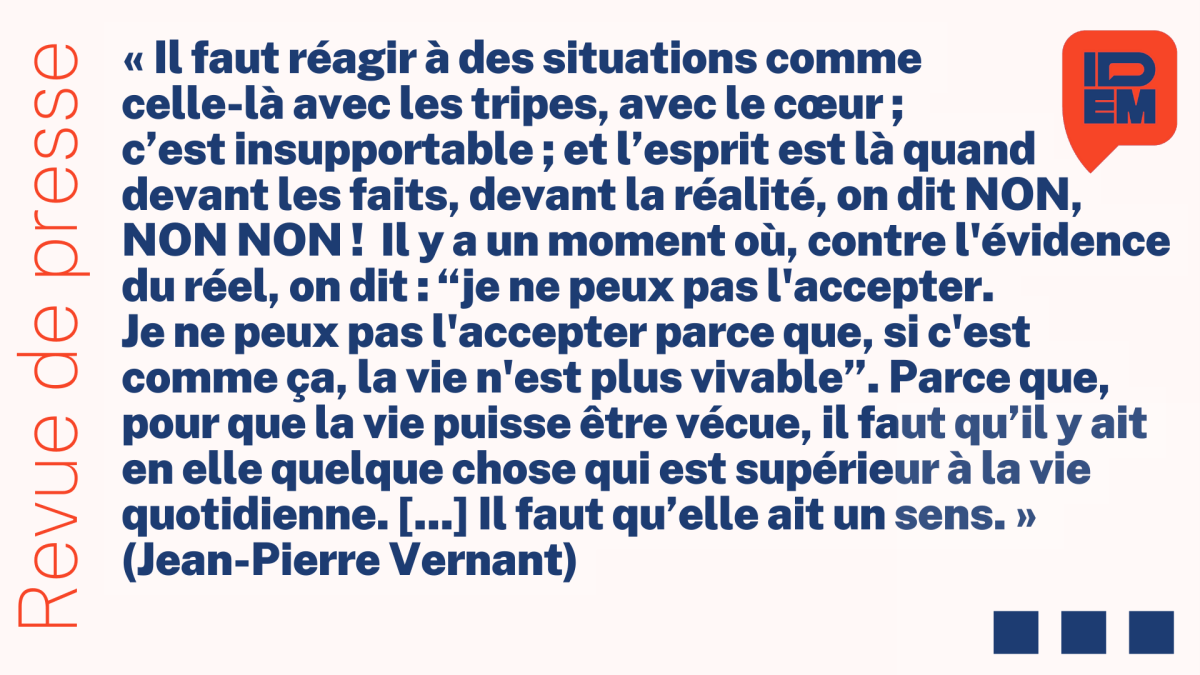 Revue de presse

« Il faut réagir à des situations comme celle-là avec les tripes, avec le cœur ; c’est insupportable ; et l’esprit est là quand devant les faits, devant la réalité, on dit NON, NON NON ! Il y a un moment où, contre l'évidence du réel, on dit : “je ne peux pas l'accepter. Je ne peux pas l'accepter parce que, si c'est comme ça, la vie n'est plus vivable”. Parce que, pour que la vie puisse être vécue, il faut qu’il y ait en elle quelque chose qui est supérieur à la vie quotidienne. [...] Il faut qu’elle ait un sens. » (Jean-Pierre Vernant)

IDEM